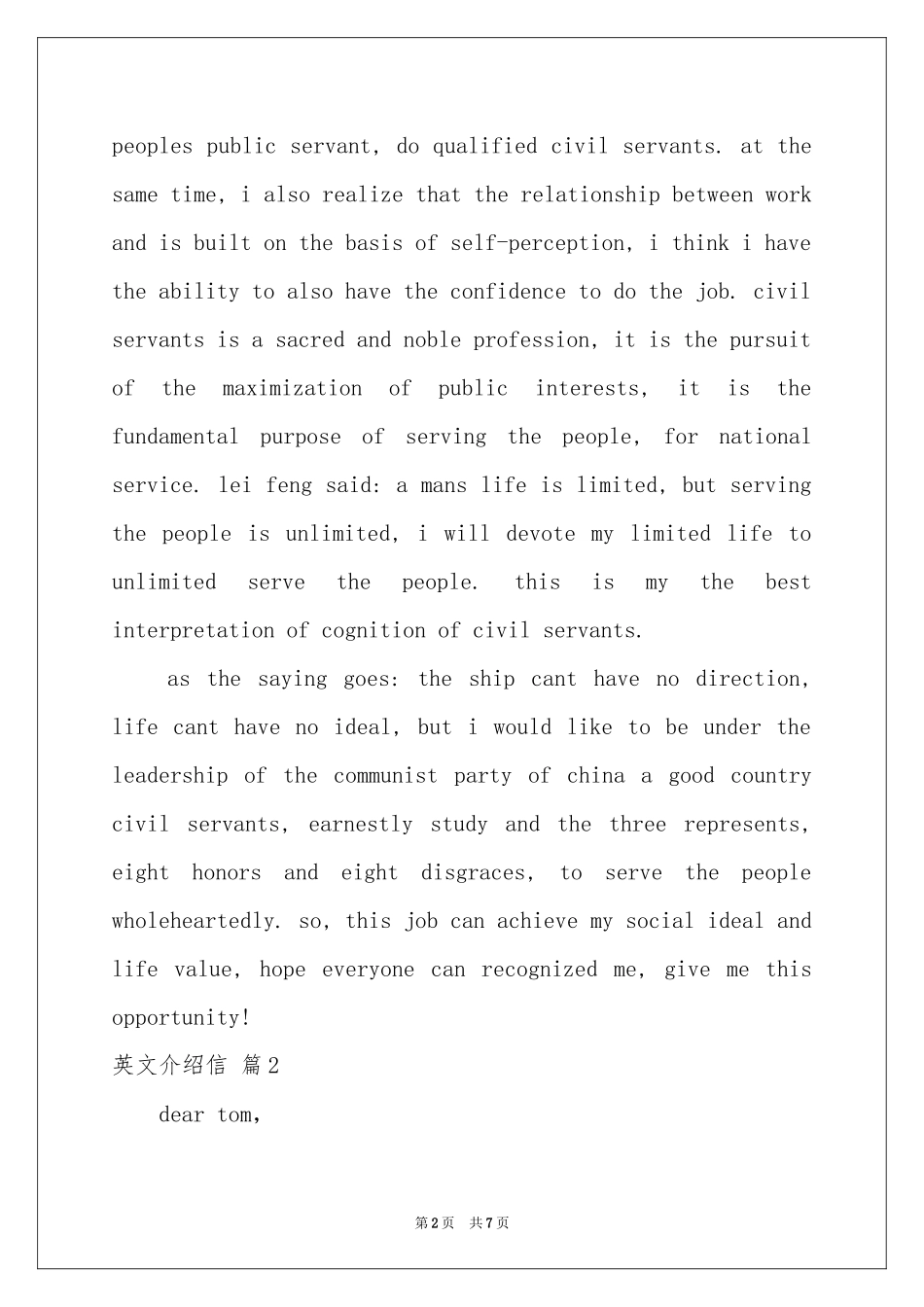 peoples public servant, do qualified civil servants. at the same time, i also realize that the relationship between work and is built on the basis of self-perception, i think i have the ability to also have the confidence to do the job. civil servants is a sacred and noble profession, it is the pursuit of the maximization of public interests, it is the fundamental purpose of serving the people, for national service. lei feng said: a mans life is limited, but serving the people is unlimited, i will devote my limited life to unlimited serve the people. this is my the best interpretation of cognition of civil servants.

as the saying goes: the ship cant have no direction, life cant have no ideal, but i would like to be under the leadership of the communist party of china a good country civil servants, earnestly study and the three represents, eight honors and eight disgraces, to serve the people wholeheartedly. so, this job can achieve my social ideal and life value, hope everyone can recognized me, give me this opportunity!

英文介绍信 篇2

dear tom,

第2页 共7页